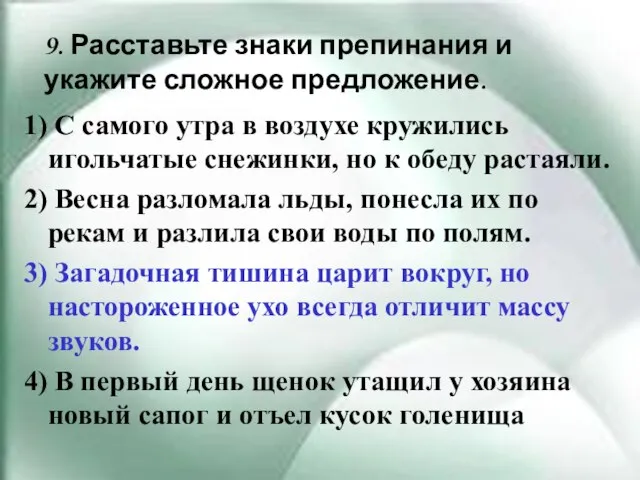 9. Расставьте знаки препинания и укажите сложное предложение.

1) С самого утра в воздухе кружились игольчатые снежинки, но к обеду растаяли.

2) Весна разломала льды, понесла их по рекам и разлила свои воды по полям.

3) Загадочная тишина царит вокруг, но настороженное ухо всегда отличит массу звуков.

4) В первый день щенок утащил у хозяина новый сапог и отъел кусок голенища